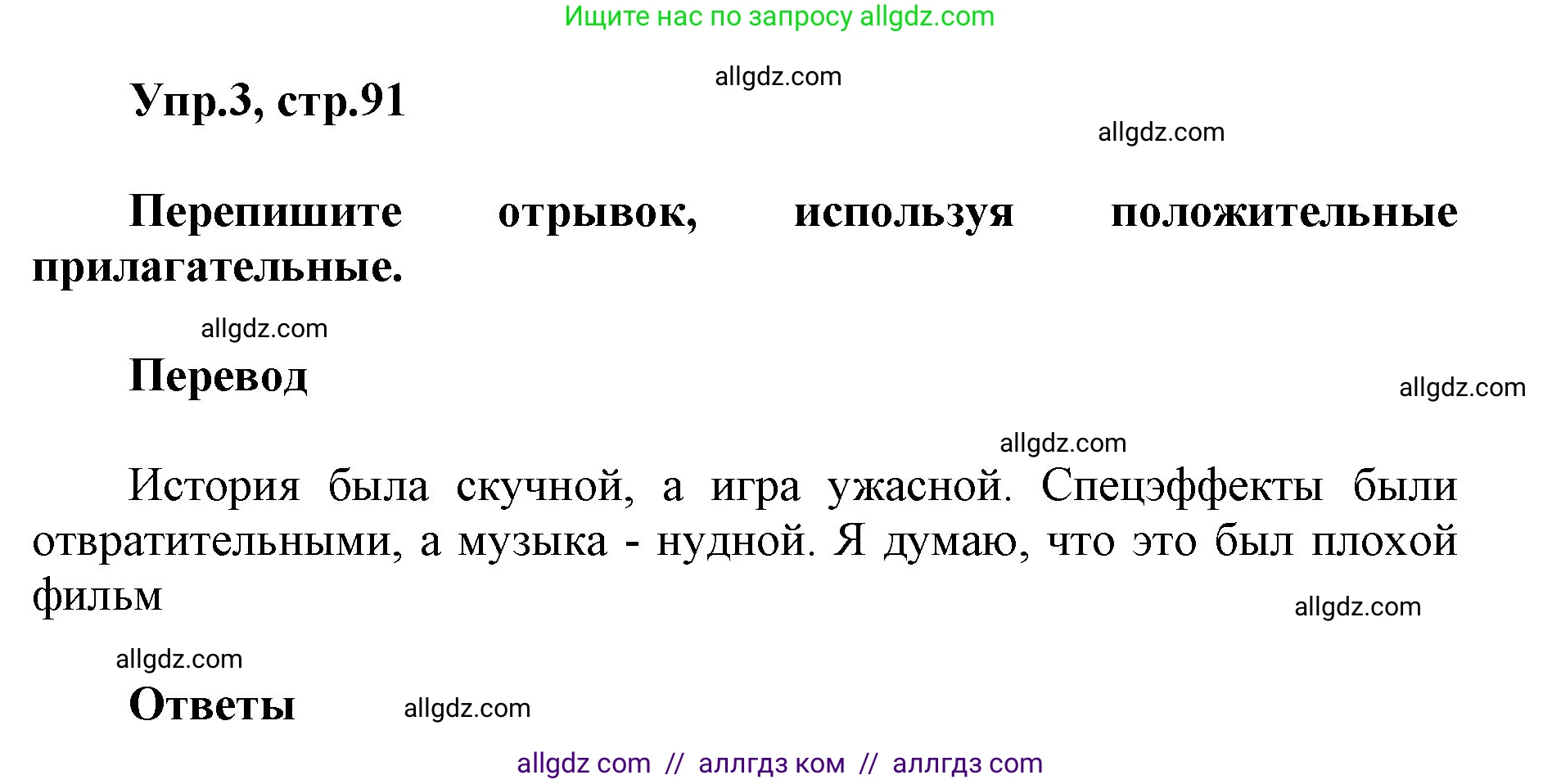 Ищите нас по запросу allgdz.com

allgdz.com

Упр.3, стр.91

allgdz.com

Перепишите отрывок, используя положительные прилагательные.

allgdz.com

Перевод

allgdz.com

allgdz.com

История была скучной, а игра ужасной. Спецэффекты были отвратительными, а музыка - нудной. Я думаю, что это был плохой фильм

allgdz.com

allgdz.com

Ответы

allgdz.com

allgdz com // аллгдз ком // аллгдз com